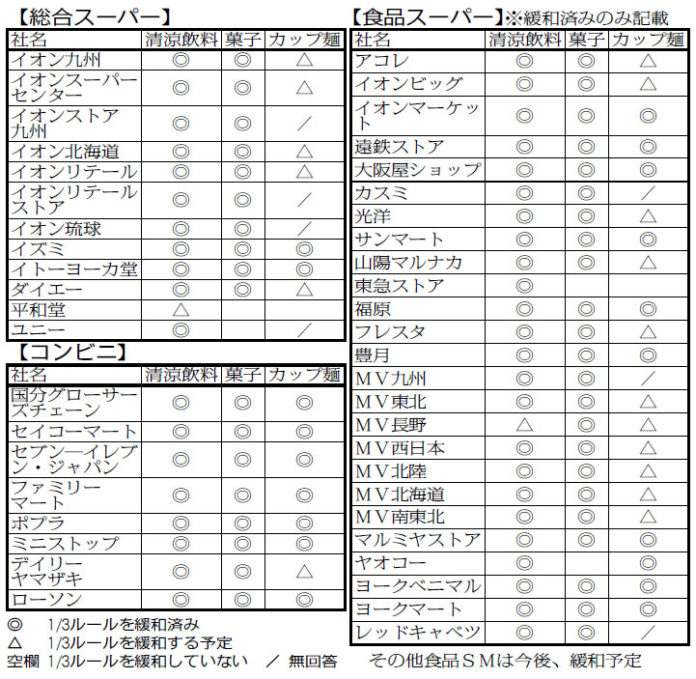 【総合スーパー】

| 社名 | 清涼飲料 | 菓子 | カップ麺 |
|---|---|---|---|
| イオン九州 | ◎ | ◎ | △ |
| イオンスーパーセンター | ◎ | ◎ | △ |
| イオンストア九州 | ◎ | ◎ | ／ |
| イオン北海道 | ◎ | ◎ | △ |
| イオンリテール | ◎ | ◎ | △ |
| イオンリテールストア | ◎ | ◎ | ／ |
| イオン琉球 | ◎ | ◎ | ／ |
| イズミ | ◎ | ◎ | ◎ |
| イトーヨーカ堂 | ◎ | ◎ | ◎ |
| ダイエー | ◎ | ◎ | △ |
| 平和堂 | △ | | |
| ユニー | ◎ | | ／ |

【コンビニ】

| 社名 | 清涼飲料 | 菓子 | カップ麺 |
|---|---|---|---|
| 国分グローサーズチェーン | ◎ | ◎ | ◎ |
| セイコーマート | ◎ | ◎ | ◎ |
| セブン―イレブン・ジャパン | ◎ | ◎ | ◎ |
| ファミリーマート | ◎ | ◎ | ◎ |
| ポプラ | ◎ | ◎ | ◎ |
| ミニストップ | ◎ | ◎ | ◎ |
| デイリーヤマザキ | ◎ | ◎ | △ |
| ローソン | ◎ | ◎ | ◎ |

◎　1/3ルールを緩和済み
△　1/3ルールを緩和する予定
空欄 1/3ルールを緩和していない　／ 無回答

【食品スーパー】※緩和済みのみ記載

| 社名 | 清涼飲料 | 菓子 | カップ麺 |
|---|---|---|---|
| アコレ | ◎ | ◎ | △ |
| イオンビッグ | ◎ | ◎ | △ |
| イオンマーケット | ◎ | ◎ | ◎ |
| 遠鉄ストア | ◎ | ◎ | ◎ |
| 大阪屋ショップ | ◎ | ◎ | ◎ |
| カスミ | ◎ | ◎ | ／ |
| 光洋 | ◎ | ◎ | △ |
| サンマート | ◎ | ◎ | ◎ |
| 山陽マルナカ | ◎ | ◎ | △ |
| 東急ストア | ◎ | | |
| 福原 | ◎ | ◎ | ◎ |
| フレスタ | ◎ | ◎ | △ |
| 豊月 | ◎ | ◎ | ◎ |
| ＭＶ九州 | ◎ | ◎ | ／ |
| ＭＶ東北 | ◎ | ◎ | △ |
| ＭＶ長野 | △ | ◎ | △ |
| ＭＶ西日本 | ◎ | ◎ | △ |
| ＭＶ北陸 | ◎ | ◎ | △ |
| ＭＶ北海道 | ◎ | ◎ | △ |
| ＭＶ南東北 | ◎ | ◎ | △ |
| マルミヤストア | ◎ | ◎ | ◎ |
| ヤオコー | ◎ | | ◎ |
| ヨークベニマル | ◎ | ◎ | ◎ |
| ヨークマート | ◎ | ◎ | ◎ |
| レッドキャベツ | ◎ | ◎ | ／ |

その他食品ＳＭは今後、緩和予定